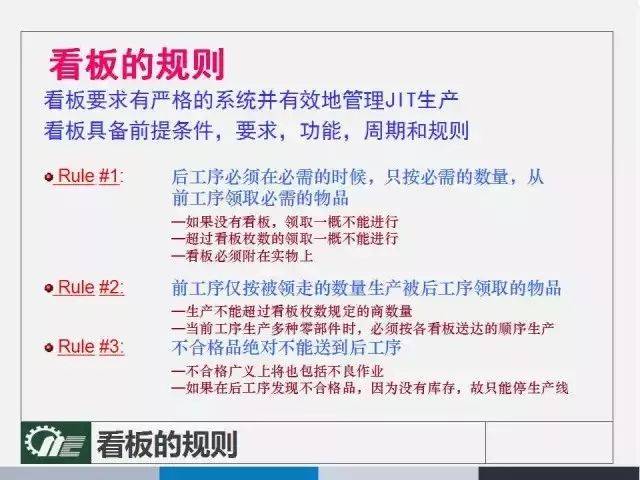 看板的规则

看板要求有严格的系统并有效地管理JIT生产
看板具备前提条件，要求，功能，周期和规则

Rule #1: 后工序必须在必需的时候，只按必需的数量，从前工序领取必需的物品

—如果没有看板，领取一概不能进行
—超过看板枚数的领取一概不能进行
—看板必须附在实物上

Rule #2: 前工序仅按被领走的数量生产被后工序领取的物品

—生产不能超过看板枚数规定的商数量
—当前工序生产多种零部件时，必须按各看板送达的顺序生产

Rule #3: 不合格品绝对不能送到后工序

—不合格广义上将也包括不良作业
—如果在后工序发现不合格品，因为没有库存，故只能停生产线

看板的规则